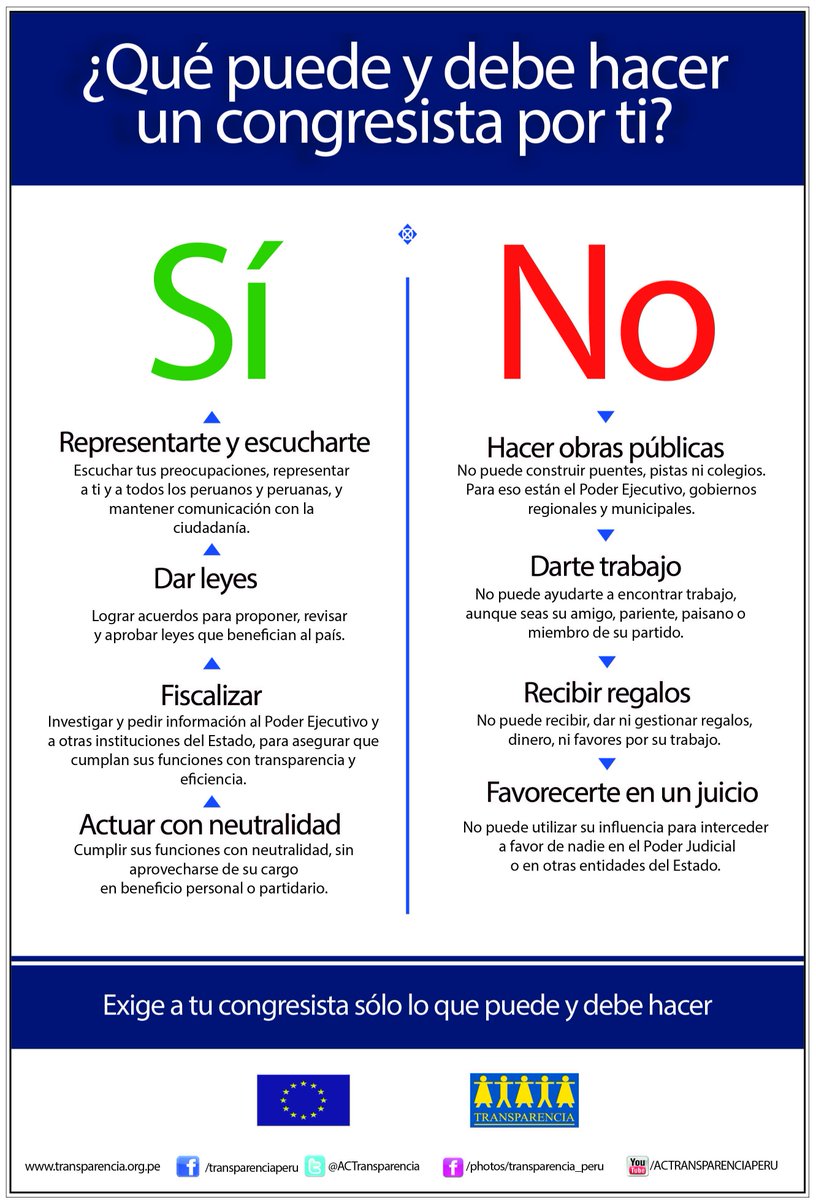 ¿Qué puede y debe hacer un congresista por ti?

Sí

Representarte y escucharte
Escuchar tus preocupaciones, representar a ti y a todos los peruanos y peruanas, y mantener comunicación con la ciudadanía.

Dar leyes
Lograr acuerdos para proponer, revisar y aprobar leyes que benefician al país.

Fiscalizar
Investigar y pedir información al Poder Ejecutivo y a otras instituciones del Estado, para asegurar que cumplan sus funciones con transparencia y eficiencia.

Actuar con neutralidad
Cumplir sus funciones con neutralidad, sin aprovecharse de su cargo en beneficio personal o partidario.

No

Hacer obras públicas
No puede construir puentes, pistas ni colegios. Para eso están el Poder Ejecutivo, gobiernos regionales y municipales.

Darte trabajo
No puede ayudarte a encontrar trabajo, aunque seas su amigo, pariente, paisano o miembro de su partido.

Recibir regalos
No puede recibir, dar ni gestionar regalos, dinero, ni favores por su trabajo.

Favorecerte en un juicio
No puede utilizar su influencia para interceder a favor de nadie en el Poder Judicial o en otras entidades del Estado.

Exige a tu congresista sólo lo que puede y debe hacer

TRANSPARENCIA

www.transparencia.org.pe /transparenciaperu @ACTransparencia /photos/transparencia_peru You Tube /ACTRANSPARENCIAPERU